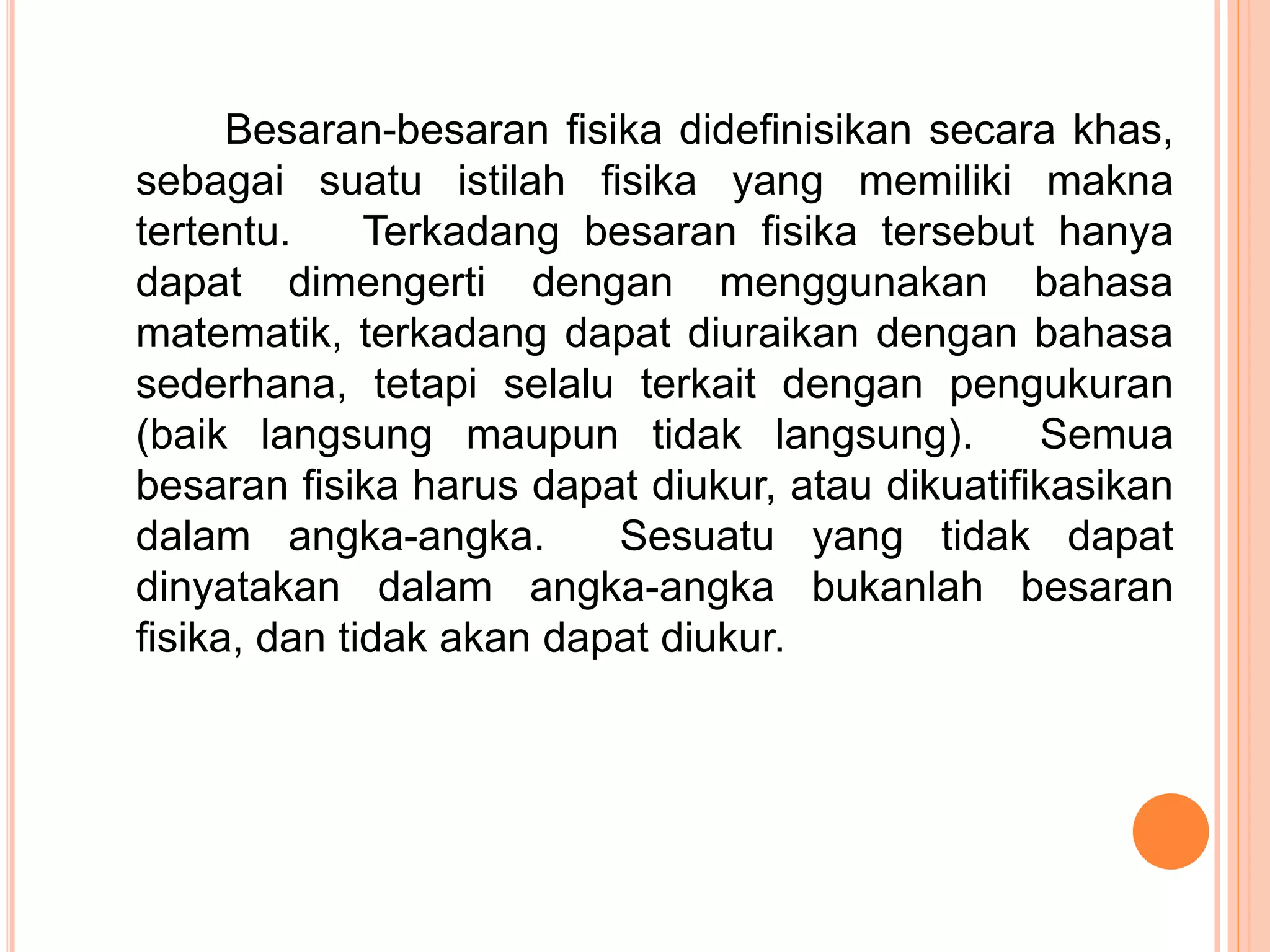 Besaran-besaran fisika didefinisikan secara khas, sebagai suatu istilah fisika yang memiliki makna tertentu. Terkadang besaran fisika tersebut hanya dapat dimengerti dengan menggunakan bahasa matematik, terkadang dapat diuraikan dengan bahasa sederhana, tetapi selalu terkait dengan pengukuran (baik langsung maupun tidak langsung). Semua besaran fisika harus dapat diukur, atau dikuatifikasikan dalam angka-angka. Sesuatu yang tidak dapat dinyatakan dalam angka-angka bukanlah besaran fisika, dan tidak akan dapat diukur.